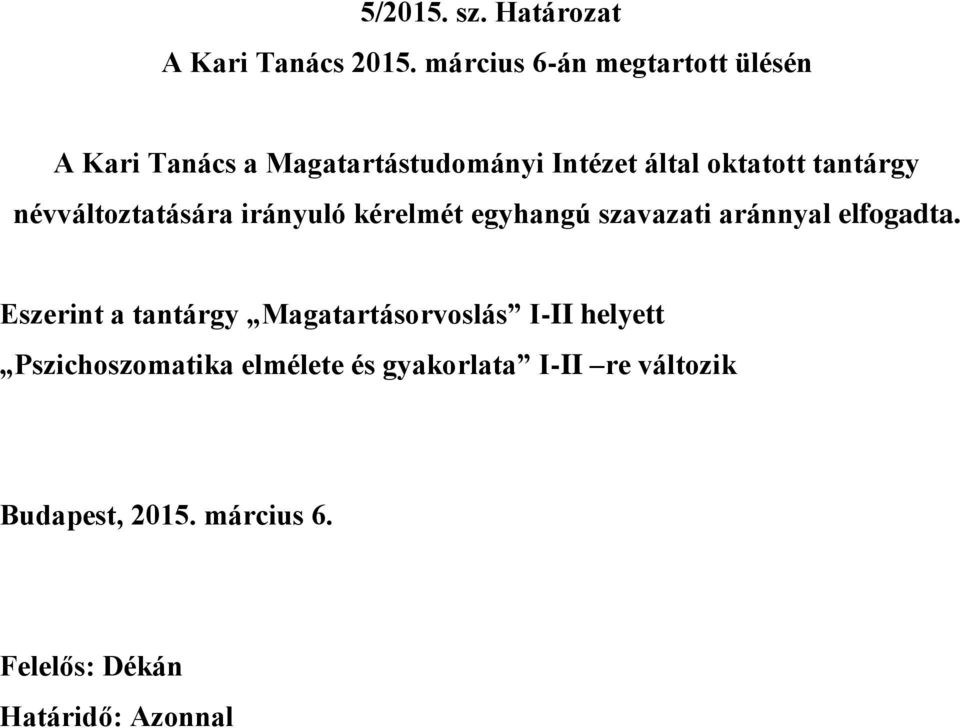 5/2015. sz. Határozat

A Kari Tanács 2015. március 6-án megtartott ülésén

A Kari Tanács a Magatartástudományi Intézet által oktatott tantárgy névváltoztatására irányuló kérelmét egyhangú szavazati aránnyal elfogadta.

Eszerint a tantárgy „Magatartásorvoslás” I-II helyett „Pszichoszomatika elmélete és gyakorlata” I-II –re változik

Budapest, 2015. március 6.

Felelős: Dékán

Határidő: Azonnal